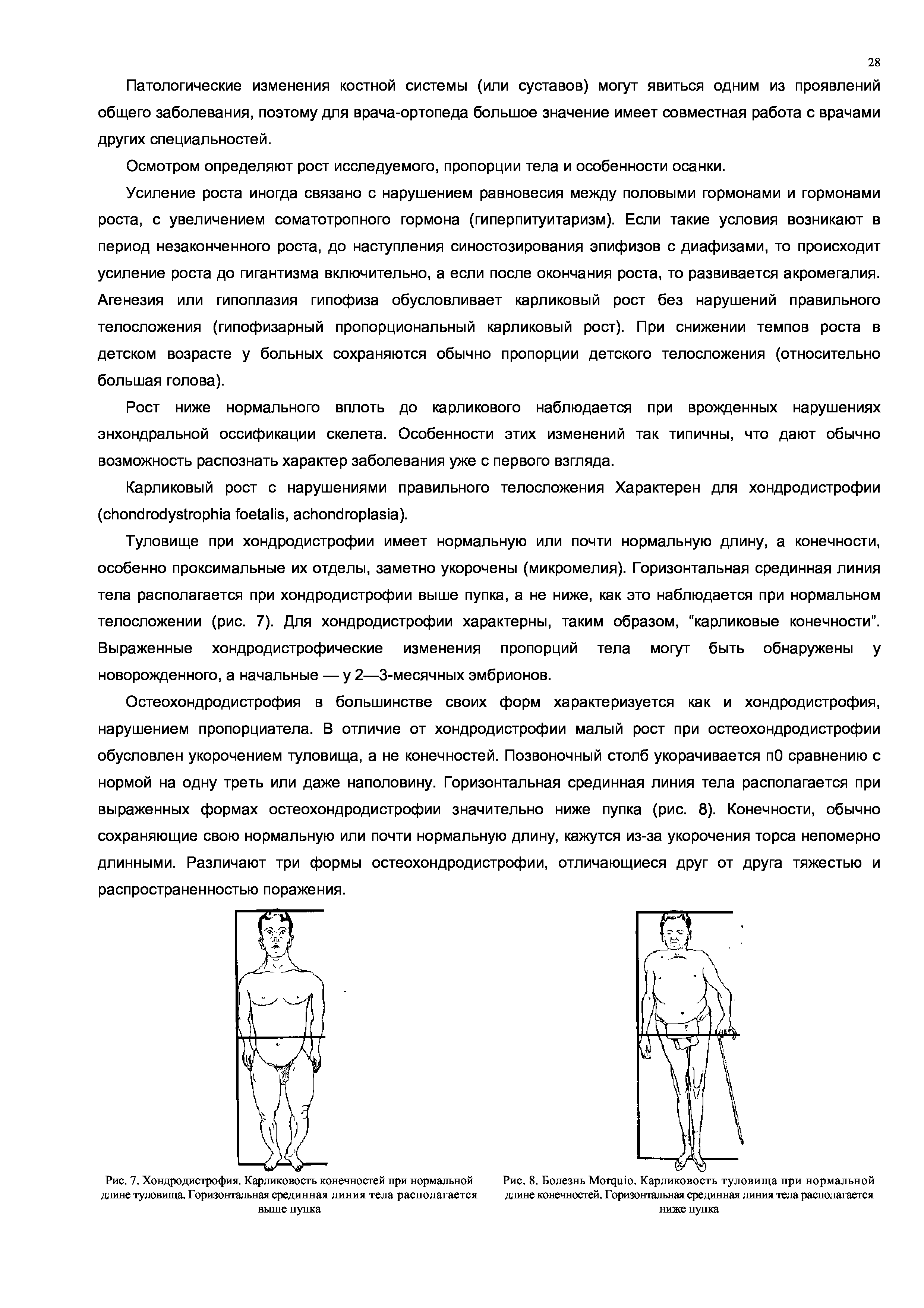 28

Патологические изменения костной системы (или суставов) могут явиться одним из проявлений общего заболевания, поэтому для врача-ортопеда большое значение имеет совместная работа с врачами других специальностей.

Осмотром определяют рост исследуемого, пропорции тела и особенности осанки.

Усиление роста иногда связано с нарушением равновесия между половыми гормонами и гормонами роста, с увеличением соматотропного гормона (гиперпитуитаризм). Если такие условия возникают в период незаконченного роста, до наступления синостозирования эпифизов с диафизами, то происходит усиление роста до гигантизма включительно, а если после окончания роста, то развивается акромегалия. Агенезия или гипоплазия гипофиза обусловливает карликовый рост без нарушений правильного телосложения (гипофизарный пропорциональный карликовый рост). При снижении темпов роста в детском возрасте у больных сохраняются обычно пропорции детского телосложения (относительно большая голова).

Рост ниже нормального вплоть до карликового наблюдается при врожденных нарушениях энхондральной оссификации скелета. Особенности этих изменений так типичны, что дают обычно возможность распознать характер заболевания уже с первого взгляда.

Карликовый рост с нарушениями правильного телосложения Характерен для хондродистрофии (chondrodystrophia foetalis, achondroplasia).

Туловище при хондродистрофии имеет нормальную или почти нормальную длину, а конечности, особенно проксимальные их отделы, заметно укорочены (микромелия). Горизонтальная срединная линия тела располагается при хондродистрофии выше пупка, а не ниже, как это наблюдается при нормальном телосложении (рис. 7). Для хондродистрофии характерны, таким образом, “карликовые конечности”. Выраженные хондродистрофические изменения пропорций тела могут быть обнаружены у новорожденного, а начальные — у 2—3-месячных эмбрионов.

Остеохондродистрофия в большинстве своих форм характеризуется как и хондродистрофия, нарушением пропорциатела. В отличие от хондродистрофии малый рост при остеохондродистрофии обусловлен укорочением туловища, а не конечностей. Позвоночный столб укорачивается п0 сравнению с нормой на одну треть или даже наполовину. Горизонтальная срединная линия тела располагается при выраженных формах остеохондродистрофии значительно ниже пупка (рис. 8). Конечности, обычно сохраняющие свою нормальную или почти нормальную длину, кажутся из-за укорочения торса непомерно длинными. Различают три формы остеохондродистрофии, отличающиеся друг от друга тяжестью и распространенностью поражения.

Рис. 7. Хондродистрофия. Карликовость конечностей при нормальной длине туловища. Горизонтальная срединная линия тела располагается выше пупка

Рис. 8. Болезнь Morquio. Карликовость туловища при нормальной длине конечностей. Горизонтальная срединная линия тела располагается ниже пупка